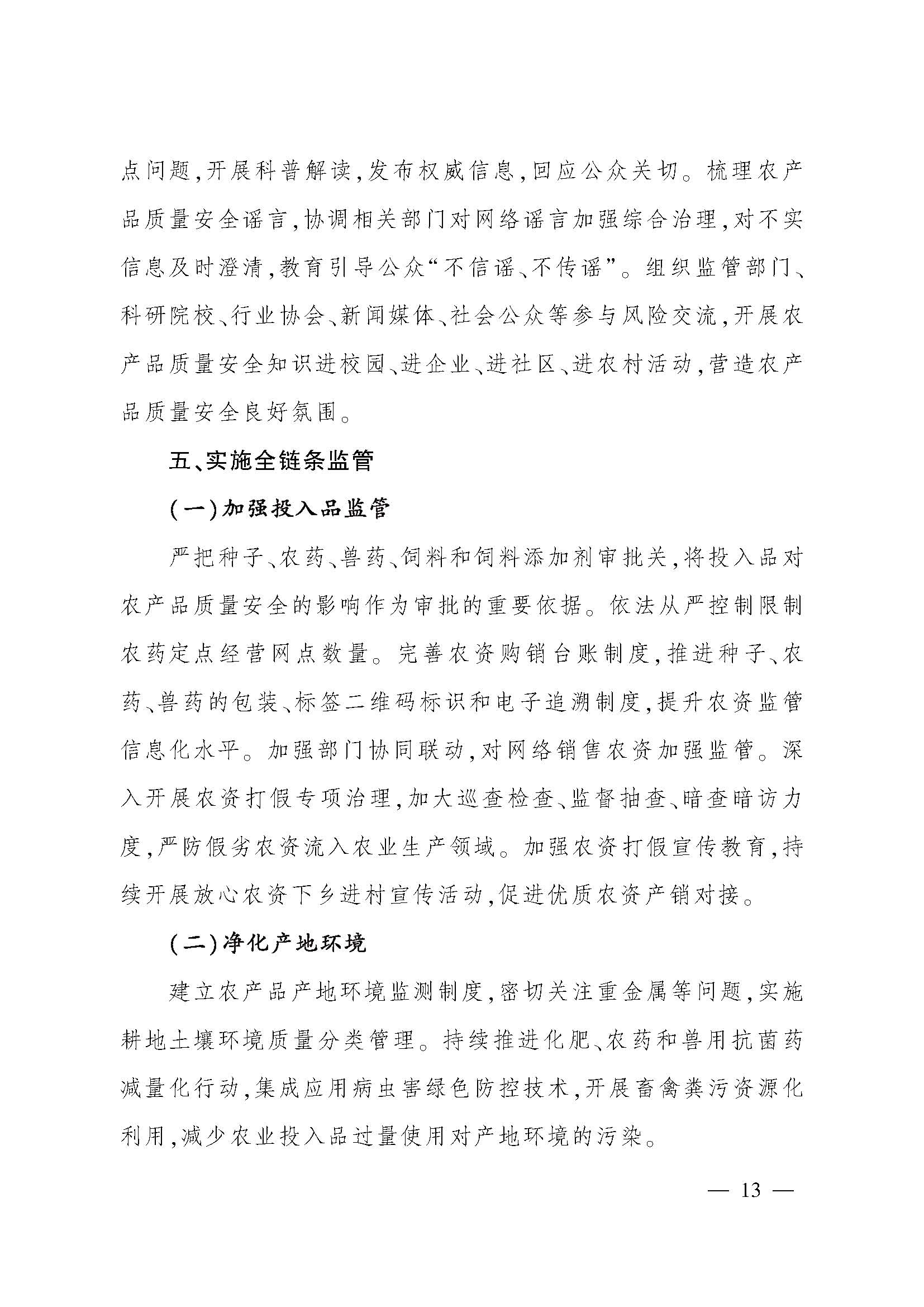 点问题,开展科普解读,发布权威信息,回应公众关切。梳理农产品质量安全谣言,协调相关部门对网络谣言加强综合治理,对不实信息及时澄清,教育引导公众“不信谣、不传谣”。组织监管部门、科研院校、行业协会、新闻媒体、社会公众等参与风险交流,开展农产品质量安全知识进校园、进企业、进社区、进农村活动,营造农产品质量安全良好氛围。

五、实施全链条监管

(一)加强投入品监管

严把种子、农药、兽药、饲料和饲料添加剂审批关,将投入品对农产品质量安全的影响作为审批的重要依据。依法从严控制限制农药定点经营网点数量。完善农资购销台账制度,推进种子、农药、兽药的包装、标签二维码标识和电子追溯制度,提升农资监管信息化水平。加强部门协同联动,对网络销售农资加强监管。深入开展农资打假专项治理,加大巡查检查、监督抽查、暗查暗访力度,严防假劣农资流入农业生产领域。加强农资打假宣传教育,持续开展放心农资下乡进村宣传活动,促进优质农资产销对接。

(二)净化产地环境

建立农产品产地环境监测制度,密切关注重金属等问题,实施耕地土壤环境质量分类管理。持续推进化肥、农药和兽用抗菌药减量化行动,集成应用病虫害绿色防控技术,开展畜禽粪污资源化利用,减少农业投入品过量使用对产地环境的污染。

— 13 —